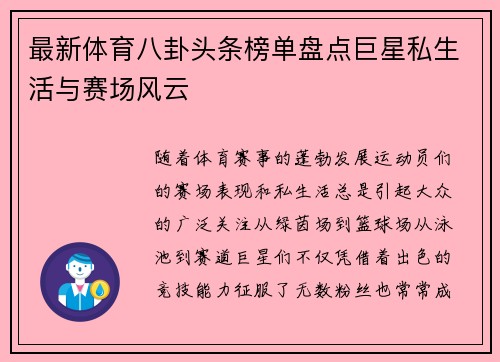 最新体育八卦头条榜单盘点巨星私生活与赛场风云

随着体育赛事的蓬勃发展运动员们的赛场表现和私生活总是引起大众的广泛关注从绿茵场到篮球场从泳池到赛道巨星们不仅凭借着出色的竞技能力征服了无数粉丝也常常成